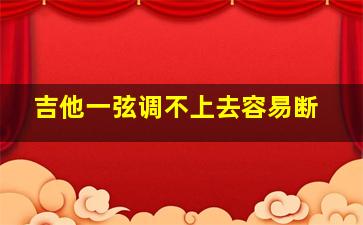 吉他一弦调不上去容易断